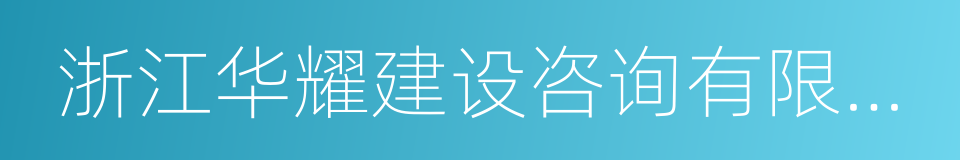 浙江华耀建设咨询有限...